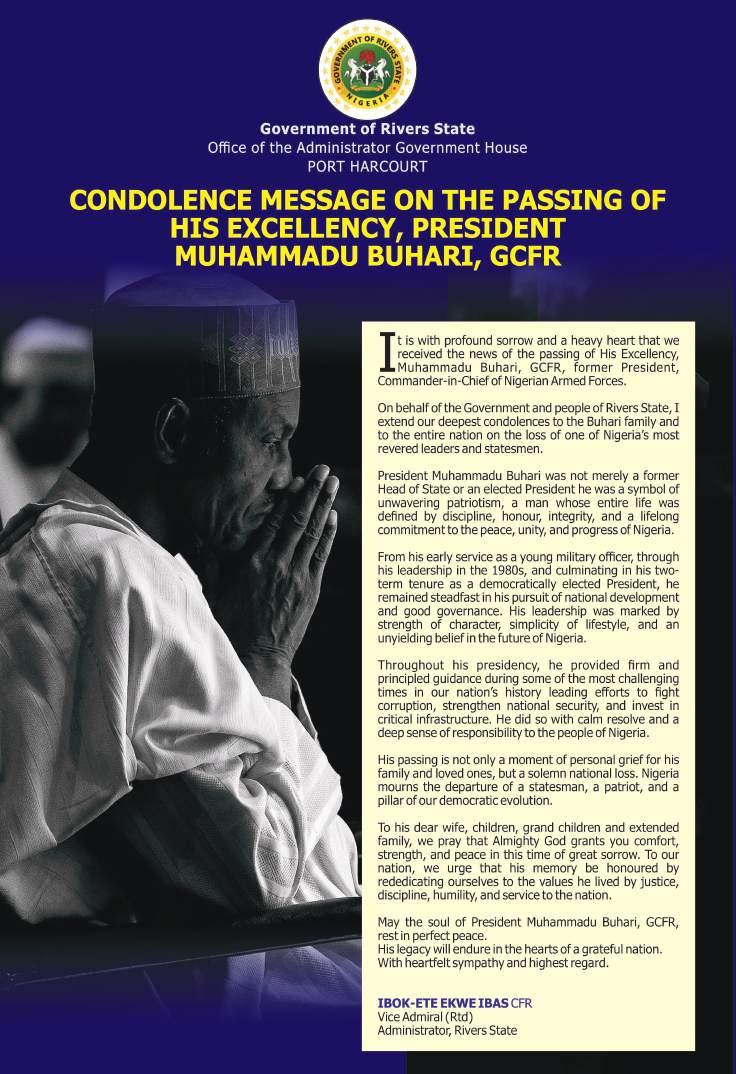 GOVERNMENT OF RIVERS STATE
NIGERIA

Government of Rivers State
Office of the Administrator Government House
PORT HARCOURT

CONDOLENCE MESSAGE ON THE PASSING OF HIS EXCELLENCY, PRESIDENT MUHAMMADU BUHARI, GCFR

It is with profound sorrow and a heavy heart that we received the news of the passing of His Excellency, Muhammadu Buhari, GCFR, former President, Commander-in-Chief of Nigerian Armed Forces.

On behalf of the Government and people of Rivers State, I extend our deepest condolences to the Buhari family and to the entire nation on the loss of one of Nigeria's most revered leaders and statesmen.

President Muhammadu Buhari was not merely a former Head of State or an elected President he was a symbol of unwavering patriotism, a man whose entire life was defined by discipline, honour, integrity, and a lifelong commitment to the peace, unity, and progress of Nigeria.

From his early service as a young military officer, through his leadership in the 1980s, and culminating in his two-term tenure as a democratically elected President, he remained steadfast in his pursuit of national development and good governance. His leadership was marked by strength of character, simplicity of lifestyle, and an unyielding belief in the future of Nigeria.

Throughout his presidency, he provided firm and principled guidance during some of the most challenging times in our nation's history leading efforts to fight corruption, strengthen national security, and invest in critical infrastructure. He did so with calm resolve and a deep sense of responsibility to the people of Nigeria.

His passing is not only a moment of personal grief for his family and loved ones, but a solemn national loss. Nigeria mourns the departure of a statesman, a patriot, and a pillar of our democratic evolution.

To his dear wife, children, grand children and extended family, we pray that Almighty God grants you comfort, strength, and peace in this time of great sorrow. To our nation, we urge that his memory be honoured by rededicating ourselves to the values he lived by justice, discipline, humility, and service to the nation.

May the soul of President Muhammadu Buhari, GCFR, rest in perfect peace.
His legacy will endure in the hearts of a grateful nation.
With heartfelt sympathy and highest regard.

IBOK-ETE EKWE IBAS CFR
Vice Admiral (Rtd)
Administrator, Rivers State